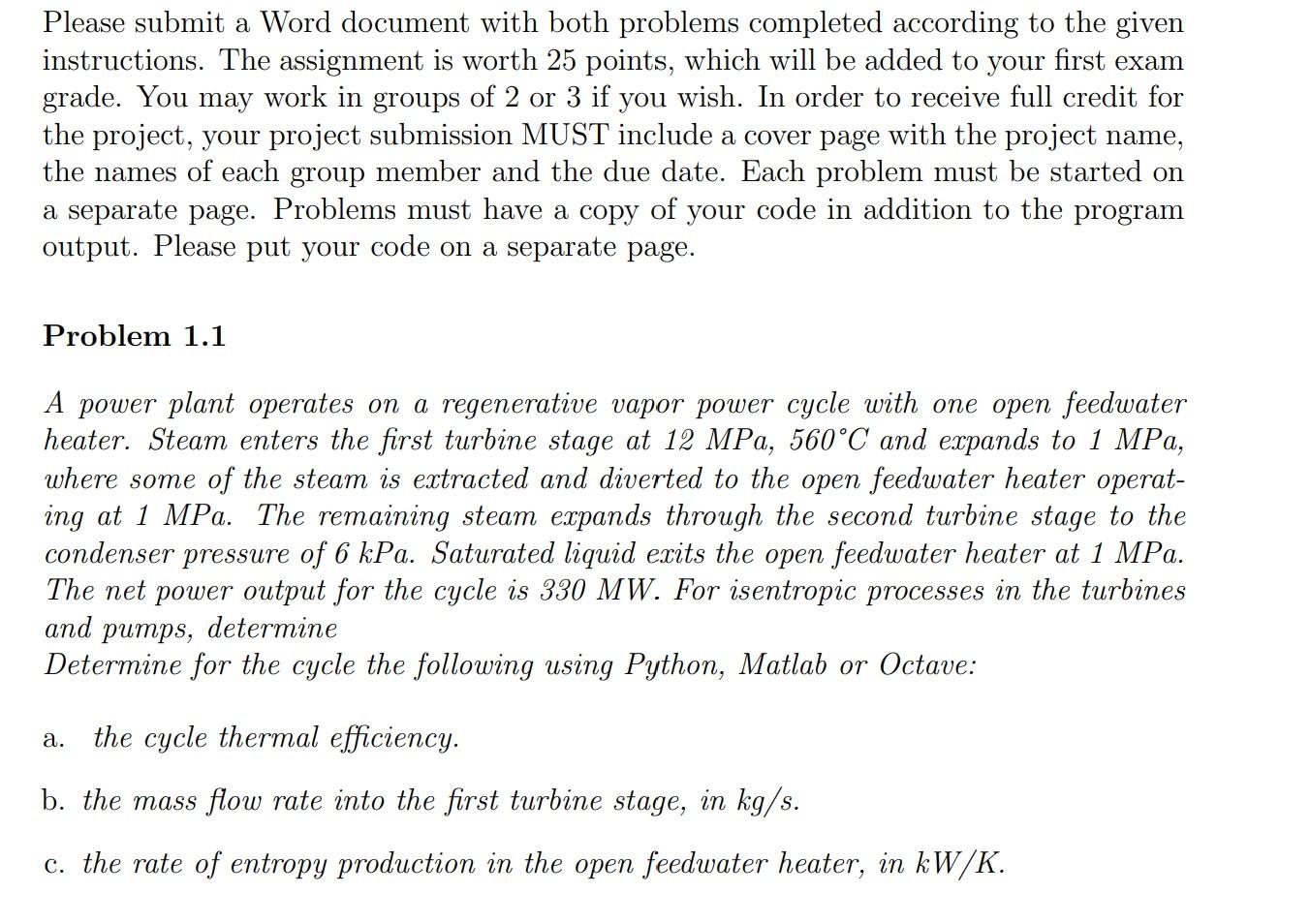 Please submit a Word document with both problems completed according to the given instructions. The assignment is worth 25 points, which will be added to your first exam grade. You may work in groups of 2 or 3 if you wish. In order to receive full credit for the project, your project submission MUST include a cover page with the project name, the names of each group member and the due date. Each problem must be started on a separate page. Problems must have a copy of your code in addition to the program output. Please put your code on a separate page.

Problem 1.1

A power plant operates on a regenerative vapor power cycle with one open feedwater heater. Steam enters the first turbine stage at 12 MPa, 560°C and expands to 1 MPa, where some of the steam is extracted and diverted to the open feedwater heater operating at 1 MPa. The remaining steam expands through the second turbine stage to the condenser pressure of 6 kPa. Saturated liquid exits the open feedwater heater at 1 MPa. The net power output for the cycle is 330 MW. For isentropic processes in the turbines and pumps, determine
Determine for the cycle the following using Python, Matlab or Octave:

a. the cycle thermal efficiency.

b. the mass flow rate into the first turbine stage, in kg/s.

c. the rate of entropy production in the open feedwater heater, in kW/K.